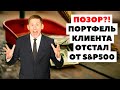 ПОЗОР?!
ПОРТФЕЛЬ
КЛИЕНТА
ОТСТАЛ
ОТ S&P500